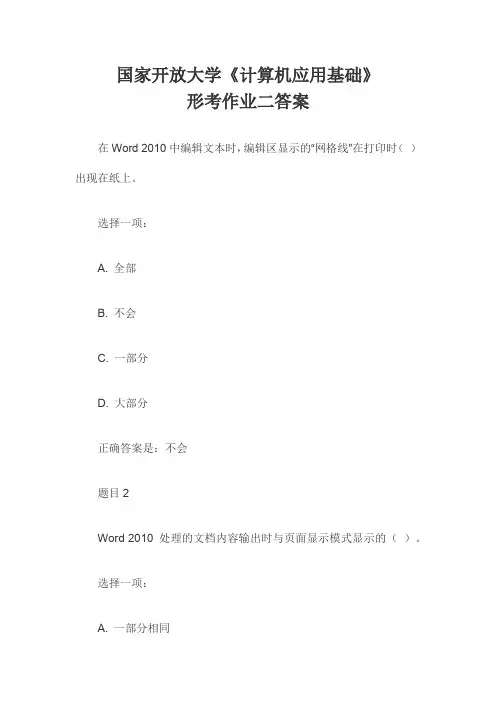 国家开放大学《计算机应用基础》
形考作业二答案

在 Word 2010 中编辑文本时，编辑区显示的"网格线"在打印时（ ）出现在纸上。

选择一项：

A. 全部

B. 不会

C. 一部分

D. 大部分

正确答案是：不会

题目 2

Word 2010 处理的文档内容输出时与页面显示模式显示的（ ）。

选择一项：

A. 一部分相同